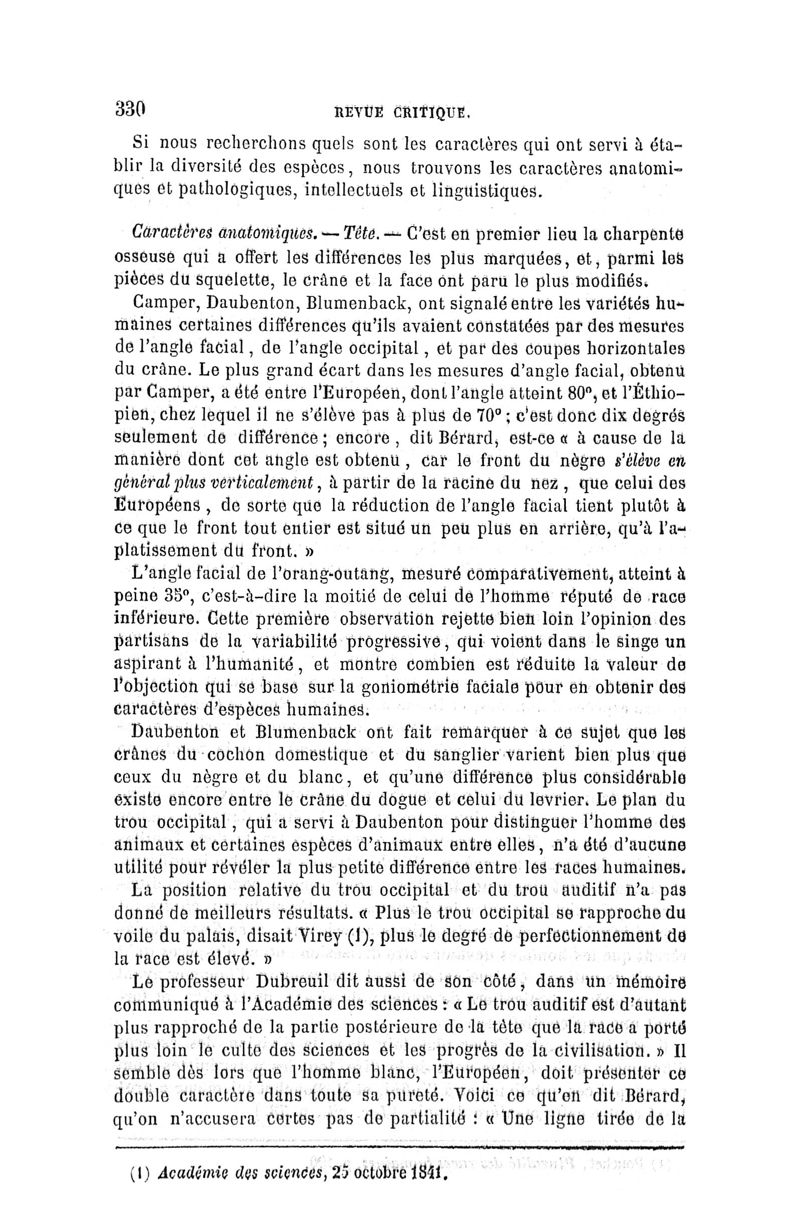 330 REVUE CRITIQUE.

Si nous recherchons quels sont les caractères qui ont servi à établir la diversité des espèces, nous trouvons les caractères anatomiques et pathologiques, intellectuels et linguistiques.

Caractères anatomiques. — Tête. — C'est en premier lieu la charpente osseuse qui a offert les différences les plus marquées, et, parmi les pièces du squelette, le crâne et la face ont paru le plus modifiés.

Camper, Daubenton, Blumenback, ont signalé entre les variétés humaines certaines différences qu'ils avaient constatées par des mesures de l'angle facial, de l'angle occipital, et par des coupes horizontales du crâne. Le plus grand écart dans les mesures d'angle facial, obtenu par Camper, a été entre l'Européen, dont l'angle atteint 80°, et l'Éthiopien, chez lequel il ne s'élève pas à plus de 70° ; c'est donc dix degrés seulement de différence ; encore, dit Bérard, est-ce « à cause de la manière dont cet angle est obtenu, car le front du nègre s'élève en général plus verticalement, à partir de la racine du nez, que celui des Européens, de sorte que la réduction de l'angle facial tient plutôt à ce que le front tout entier est situé un peu plus en arrière, qu'à l'aplatissement du front. »

L'angle facial de l'orang-outang, mesuré comparativement, atteint à peine 35°, c'est-à-dire la moitié de celui de l'homme réputé de race inférieure. Cette première observation rejette bien loin l'opinion des partisans de la variabilité progressive, qui voient dans le singe un aspirant à l'humanité, et montre combien est réduite la valeur de l'objection qui se base sur la goniométrie faciale pour en obtenir des caractères d'espèces humaines.

Daubenton et Blumenback ont fait remarquer à ce sujet que les crânes du cochon domestique et du sanglier varient bien plus que ceux du nègre et du blanc, et qu'une différence plus considérable existe encore entre le crâne du dogue et celui du levrier. Le plan du trou occipital, qui a servi à Daubenton pour distinguer l'homme des animaux et certaines espèces d'animaux entre elles, n'a été d'aucune utilité pour révéler la plus petite différence entre les races humaines.

La position relative du trou occipital et du trou auditif n'a pas donné de meilleurs résultats. « Plus le trou occipital se rapproche du voile du palais, disait Virey (1), plus le degré de perfectionnement de la race est élevé. »

Le professeur Dubreuil dit aussi de son côté, dans un mémoire communiqué à l'Académie des sciences : « Le trou auditif est d'autant plus rapproché de la partie postérieure de la tête que la race a porté plus loin le culte des sciences et les progrès de la civilisation. » Il semble dès lors que l'homme blanc, l'Européen, doit présenter ce double caractère dans toute sa pureté. Voici ce qu'en dit Bérard, qu'on n'accusera certes pas de partialité : « Une ligne tirée de la

(1) Académie des sciences, 25 octobre 1841.